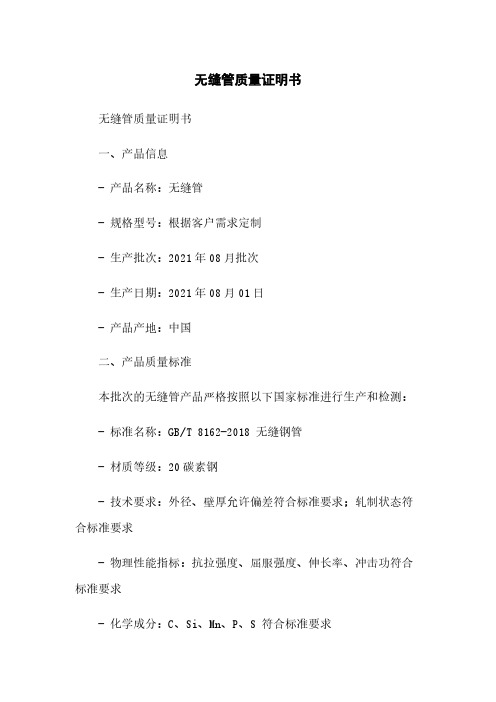 无缝管质量证明书

无缝管质量证明书

一、产品信息

- 产品名称：无缝管

- 规格型号：根据客户需求定制

- 生产批次：2021年08月批次

- 生产日期：2021年08月01日

- 产品产地：中国

二、产品质量标准

本批次的无缝管产品严格按照以下国家标准进行生产和检测：

- 标准名称：GB/T 8162-2018 无缝钢管

- 材质等级：20碳素钢

- 技术要求：外径、壁厚允许偏差符合标准要求；轧制状态符合标准要求

- 物理性能指标：抗拉强度、屈服强度、伸长率、冲击功符合标准要求

- 化学成分：C、Si、Mn、P、S 符合标准要求